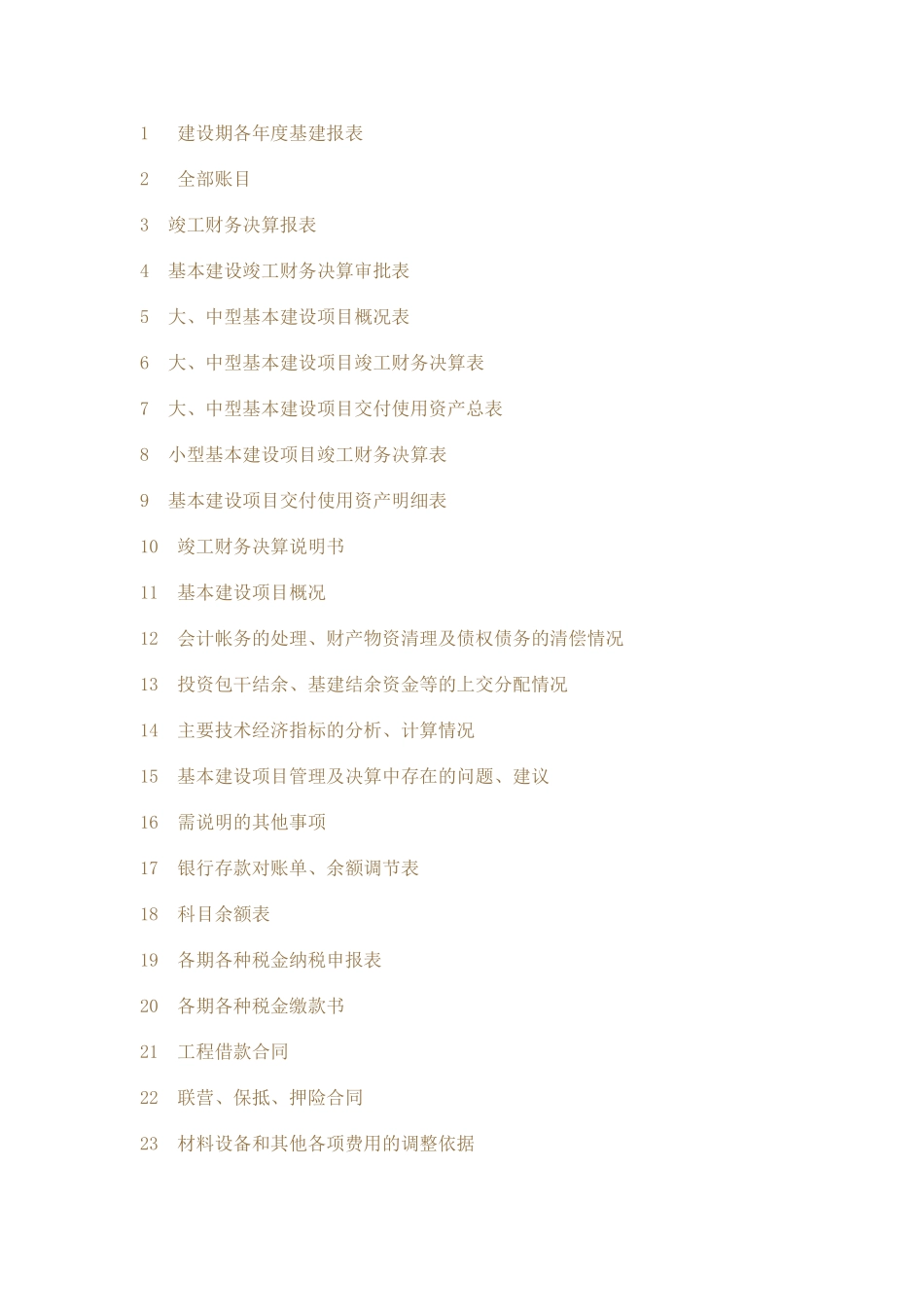 1 建设期各年度基建报表

2 全部账目

3 竣工财务决算报表

4 基本建设竣工财务决算审批表

5 大、中型基本建设项目概况表

6 大、中型基本建设项目竣工财务决算表

7 大、中型基本建设项目交付使用资产总表

8 小型基本建设项目竣工财务决算表

9 基本建设项目交付使用资产明细表

10 竣工财务决算说明书

11 基本建设项目概况

12 会计帐务的处理、财产物资清理及债权债务的清偿情况

13 投资包干结余、基建结余资金等的上交分配情况

14 主要技术经济指标的分析、计算情况

15 基本建设项目管理及决算中存在的问题、建议

16 需说明的其他事项

17 银行存款对账单、余额调节表

18 科目余额表

19 各期各种税金纳税申报表

20 各期各种税金缴款书

21 工程借款合同

22 联营、保抵、押险合同

23 材料设备和其他各项费用的调整依据